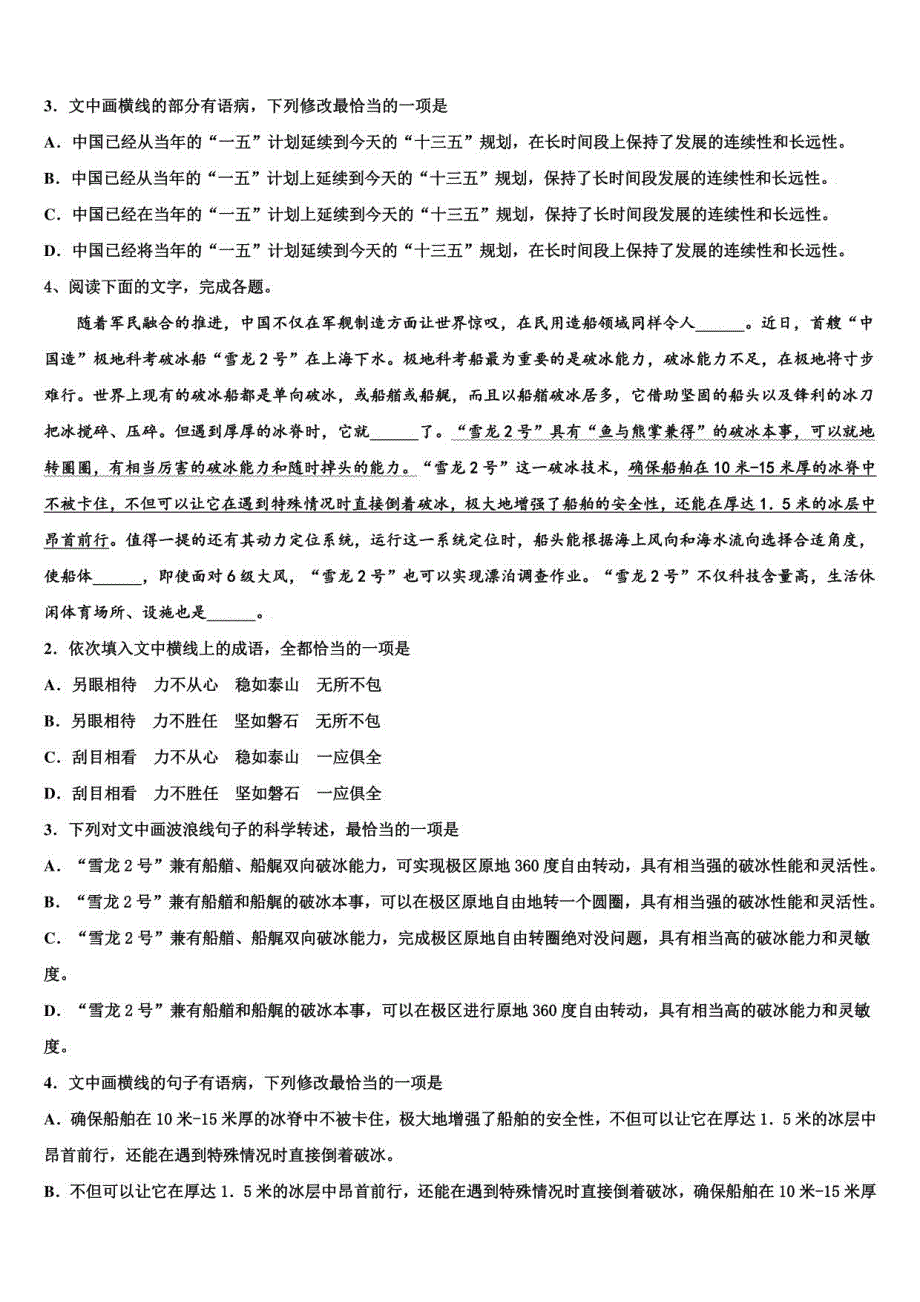 3．文中画横线的部分有语病，下列修改最恰当的一项是

A．中国已经从当年的“一五”计划延续到今天的“十三五”规划，在长时间段上保持了发展的连续性和长远性。

B．中国已经从当年的“一五”计划上延续到今天的“十三五”规划，保持了长时间段发展的连续性和长远性。

C．中国已经在当年的“一五”计划上延续到今天的“十三五”规划，保持了长时间段发展的连续性和长远性。

D．中国已经将当年的“一五”计划延续到今天的“十三五”规划，在长时间段上保持了发展的连续性和长远性。

4、阅读下面的文字，完成各题。

随着军民融合的推进，中国不仅在军舰制造方面让世界惊叹，在民用造船领域同样令人______。近日，首艘“中国造”极地科考破冰船“雪龙2号”在上海下水。极地科考船最为重要的是破冰能力，破冰能力不足，在极地将寸步难行。世界上现有的破冰船都是单向破冰，或船艏或船艉，而且以船艏破冰居多，它借助坚固的船头以及锋利的冰刀把冰搅碎、压碎。但遇到厚厚的冰脊时，它就______了。“雪龙2号”具有“鱼与熊掌兼得”的破冰本事，可以就地转圈圈，有相当厉害的破冰能力和随时掉头的能力。“雪龙2号”这一破冰技术，确保船舶在10米-15米厚的冰脊中不被卡住，不但可以让它在遇到特殊情况时直接倒着破冰，极大地增强了船舶的安全性，还能在厚达1．5米的冰层中昂首前行。值得一提的还有其动力定位系统，运行这一系统定位时，船头能根据海上风向和海水流向选择合适角度，使船体______，即使面对6级大风，“雪龙2号”也可以实现漂泊调查作业。“雪龙2号”不仅科技含量高，生活休闲体育场所、设施也是______。

2．依次填入文中横线上的成语，全都恰当的一项是

A．另眼相待　力不从心　稳如泰山　无所不包

B．另眼相待　力不胜任　坚如磐石　无所不包

C．刮目相看　力不从心　稳如泰山　一应俱全

D．刮目相看　力不胜任　坚如磐石　一应俱全

3．下列对文中画波浪线句子的科学转述，最恰当的一项是

A．“雪龙2号”兼有船艏、船艉双向破冰能力，可实现极区原地360度自由转动，具有相当强的破冰性能和灵活性。

B．“雪龙2号”兼有船艏和船艉的破冰本事，可以在极区原地自由地转一个圆圈，具有相当强的破冰性能和灵活性。

C．“雪龙2号”兼有船艏、船艉双向破冰能力，完成极区原地自由转圈绝对没问题，具有相当高的破冰能力和灵敏度。

D．“雪龙2号”兼有船艏和船艉的破冰本事，可以在极区进行原地360度自由转动，具有相当高的破冰能力和灵敏度。

4．文中画横线的句子有语病，下列修改最恰当的一项是

A．确保船舶在10米-15米厚的冰脊中不被卡住，极大地增强了船舶的安全性，不但可以让它在厚达1．5米的冰层中昂首前行，还能在遇到特殊情况时直接倒着破冰。

B．不但可以让它在厚达1．5米的冰层中昂首前行，还能在遇到特殊情况时直接倒着破冰，确保船舶在10米-15米厚